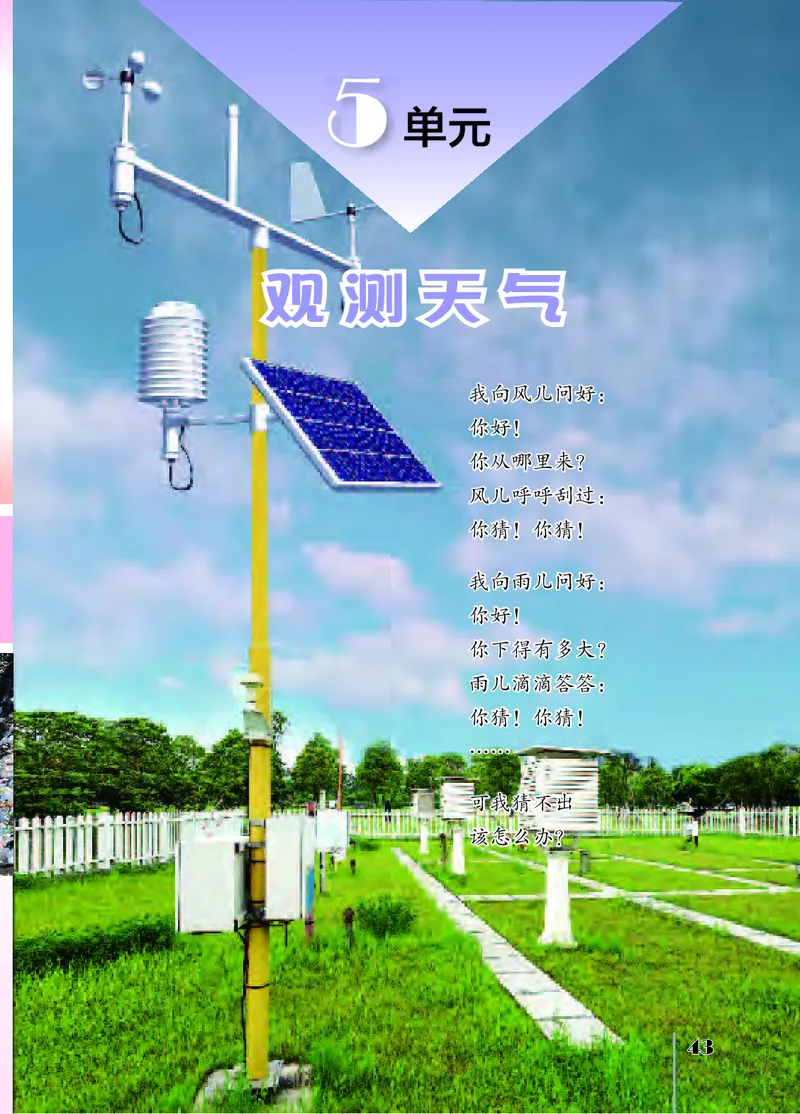 5 单元

观测天气

我向风儿问好：
你好！
你从哪里来？
风儿呼呼刮过：
你猜！你猜！

我向雨儿问好：
你好！
你下得有多大？
雨儿滴滴答答：
你猜！你猜！
……

可我猜不出
该怎么办？

43